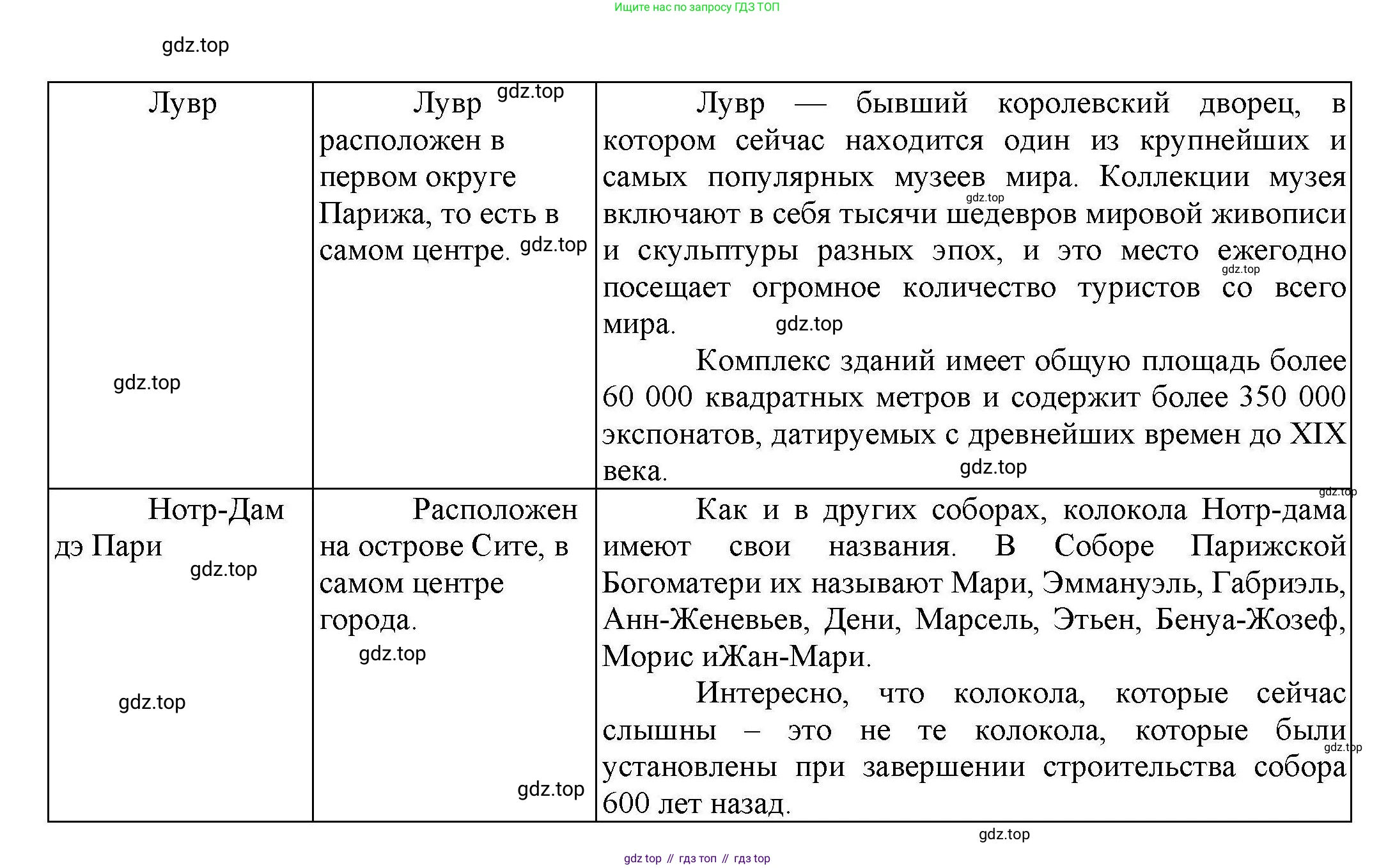 Ищите нас по запросу ГДЗ ТОП

gdz.top

| Лувр | Лувр расположен в первом округе Парижа, то есть в самом центре. | Лувр — бывший королевский дворец, в котором сейчас находится один из крупнейших и самых популярных музеев мира. Коллекции музея включают в себя тысячи шедевров мировой живописи и скульптуры разных эпох, и это место ежегодно посещает огромное количество туристов со всего мира. Комплекс зданий имеет общую площадь более 60 000 квадратных метров и содержит более 350 000 экспонатов, датируемых с древнейших времен до XIX века. |
|---|---|---|
| Нотр-Дам дэ Пари | Расположен на острове Сите, в самом центре города. | Как и в других соборах, колокола Нотр-дама имеют свои названия. В Соборе Парижской Богоматери их называют Мари, Эммануэль, Габриэль, Анн-Женевьев, Дени, Марсель, Этьен, Бенуа-Жозеф, Морис иЖан-Мари. Интересно, что колокола, которые сейчас слышны – это не те колокола, которые были установлены при завершении строительства собора 600 лет назад. |

gdz.top

gdz top // гдз топ // гдз top